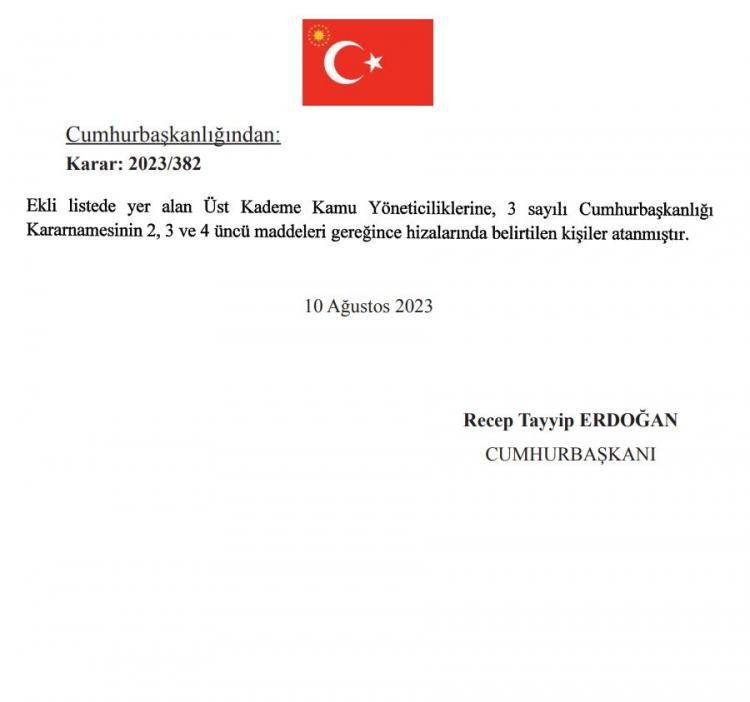 Cumhurbaşkanlığından:
Karar: 2023/382

Ekli listede yer alan Üst Kademe Kamu Yöneticiliklerine, 3 sayılı Cumhurbaşkanlığı Kararnamesinin 2, 3 ve 4 üncü maddeleri gereğince hizalarında belirtilen kişiler atanmıştır.

10 Ağustos 2023

Recep Tayyip ERDOĞAN
CUMHURBAŞKANI